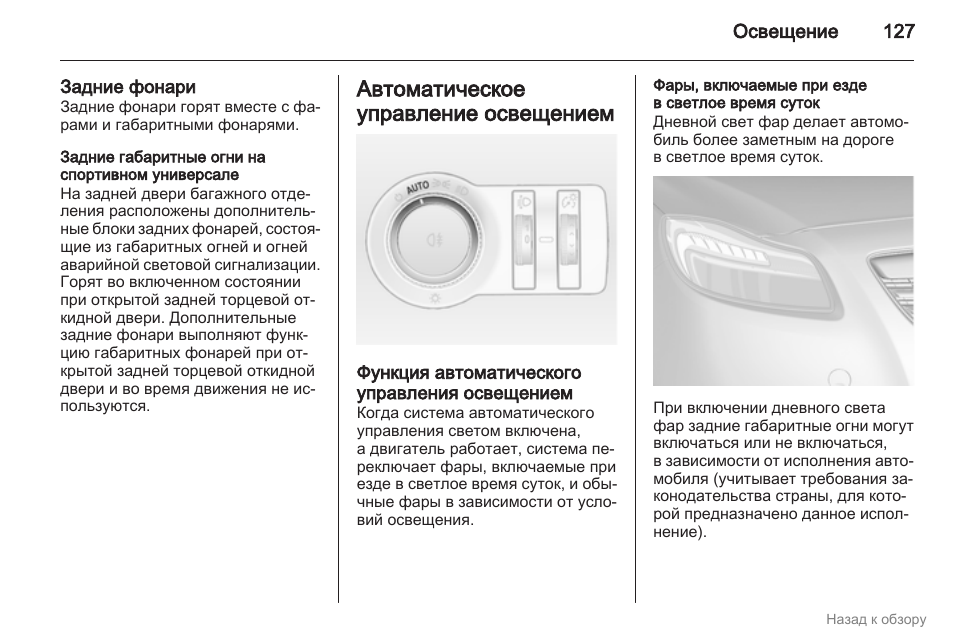 Освещение 127

Задние фонари
Задние фонари горят вместе с фарами и габаритными фонарями.

Задние габаритные огни на спортивном универсале
На задней двери багажного отделения расположены дополнительные блоки задних фонарей, состоящие из габаритных огней и огней аварийной световой сигнализации. Горят во включенном состоянии при открытой задней торцевой откидной двери. Дополнительные задние фонари выполняют функцию габаритных фонарей при открытой задней торцевой откидной двери и во время движения не используются.

Автоматическое управление освещением

AUTO

Функция автоматического управления освещением
Когда система автоматического управления светом включена, а двигатель работает, система переключает фары, включаемые при езде в светлое время суток, и обычные фары в зависимости от условий освещения.

Фары, включаемые при езде в светлое время суток
Дневной свет фар делает автомобиль более заметным на дороге в светлое время суток.

При включении дневного света фар задние габаритные огни могут включаться или не включаться, в зависимости от исполнения автомобиля (учитывает требования законодательства страны, для которой предназначено данное исполнение).

Назад к обзору